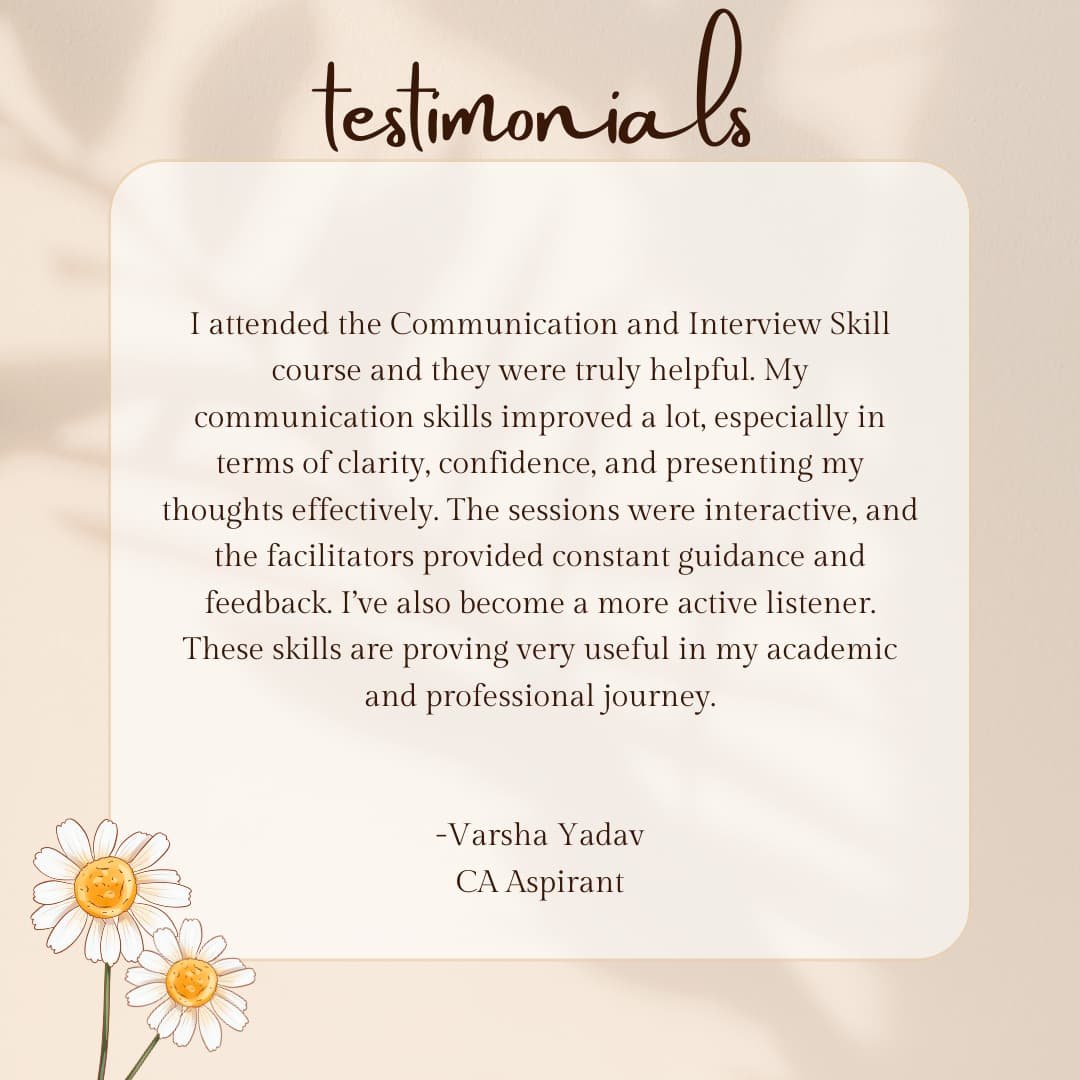 testimonials

I attended the Communication and Interview Skill course and they were truly helpful. My communication skills improved a lot, especially in terms of clarity, confidence, and presenting my thoughts effectively. The sessions were interactive, and the facilitators provided constant guidance and feedback. I've also become a more active listener. These skills are proving very useful in my academic and professional journey.

-Varsha Yadav
CA Aspirant